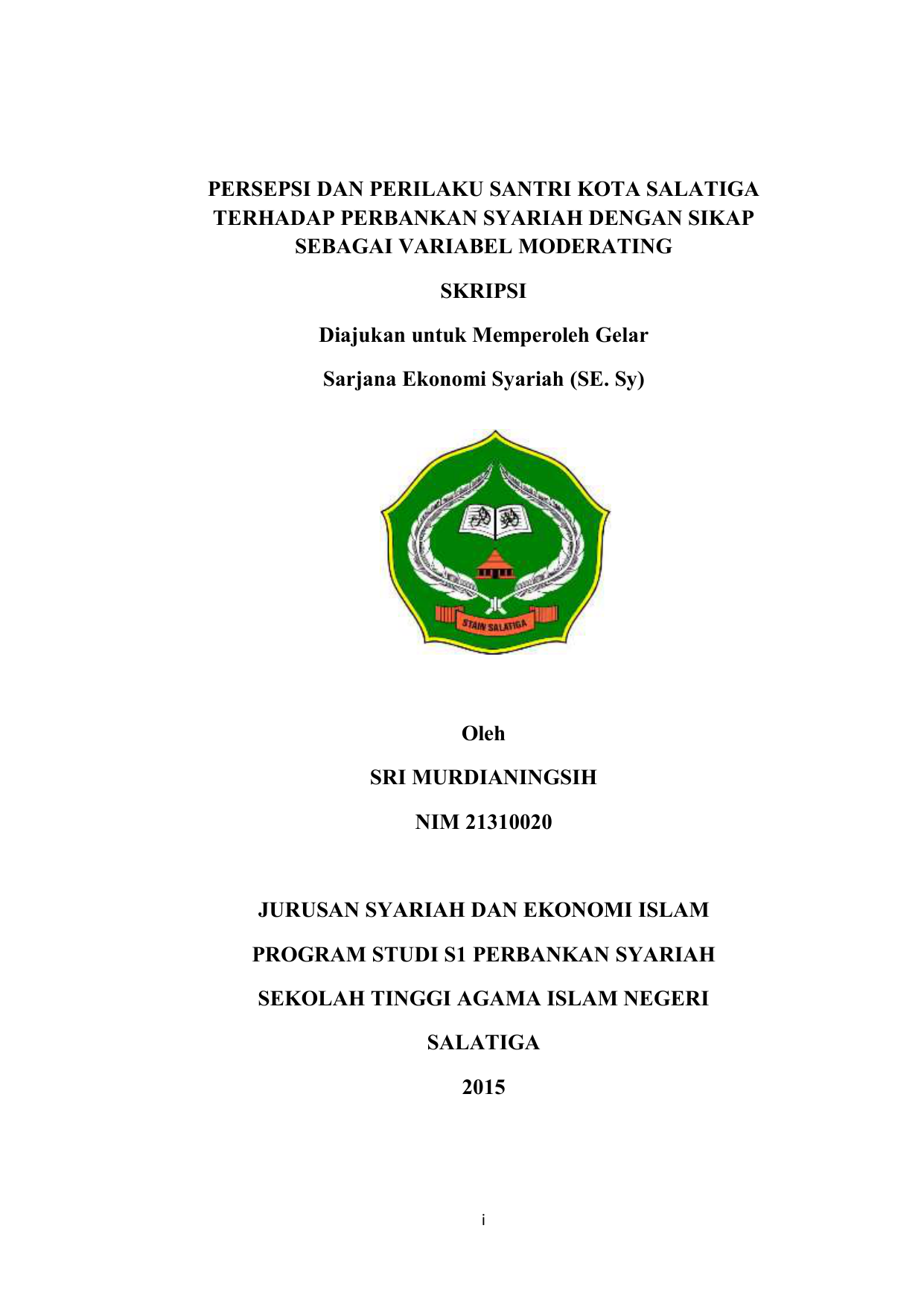 PERSEPSI DAN PERILAKU SANTRI KOTA SALATIGA TERHADAP PERBANKAN SYARIAH DENGAN SIKAP SEBAGAI VARIABEL MODERATING

SKRIPSI

Diajukan untuk Memperoleh Gelar

Sarjana Ekonomi Syariah (SE. Sy)

STAIN SALATIGA

Oleh

SRI MURDIANINGSIH

NIM 21310020

JURUSAN SYARIAH DAN EKONOMI ISLAM

PROGRAM STUDI S1 PERBANKAN SYARIAH

SEKOLAH TINGGI AGAMA ISLAM NEGERI

SALATIGA

2015

i